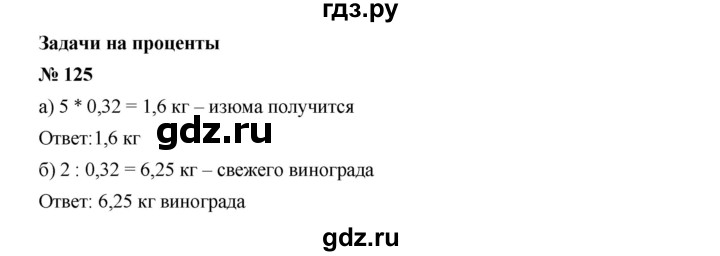 гдз.ру

Задачи на проценты

№ 125

а) 5 * 0,32 = 1,6 кг – изюма получится

Ответ:1,6 кг gdz.ru

б) 2 : 0,32 = 6,25 кг – свежего винограда

Ответ: 6,25 кг винограда

gdz.ru